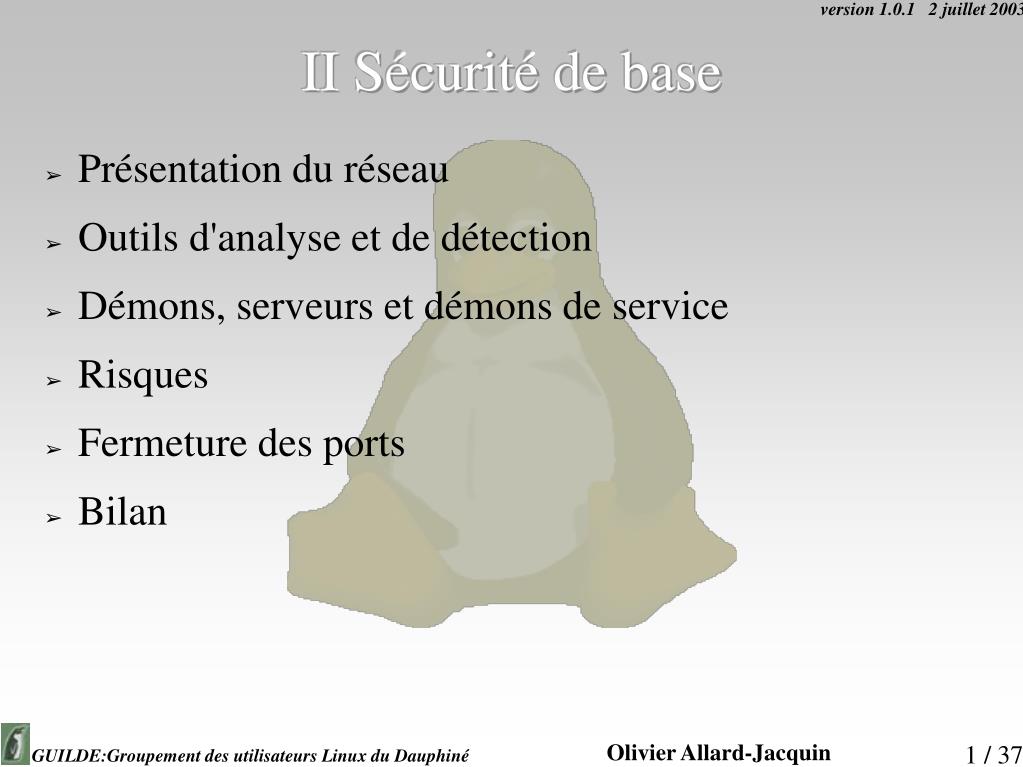 version 1.0.1 2 juillet 2003

II Sécurité de base

➢ Présentation du réseau
➢ Outils d'analyse et de détection
➢ Démons, serveurs et démons de service
➢ Risques
➢ Fermeture des ports
➢ Bilan

GUILDE:Groupement des utilisateurs Linux du Dauphiné

Olivier Allard-Jacquin

1 / 37